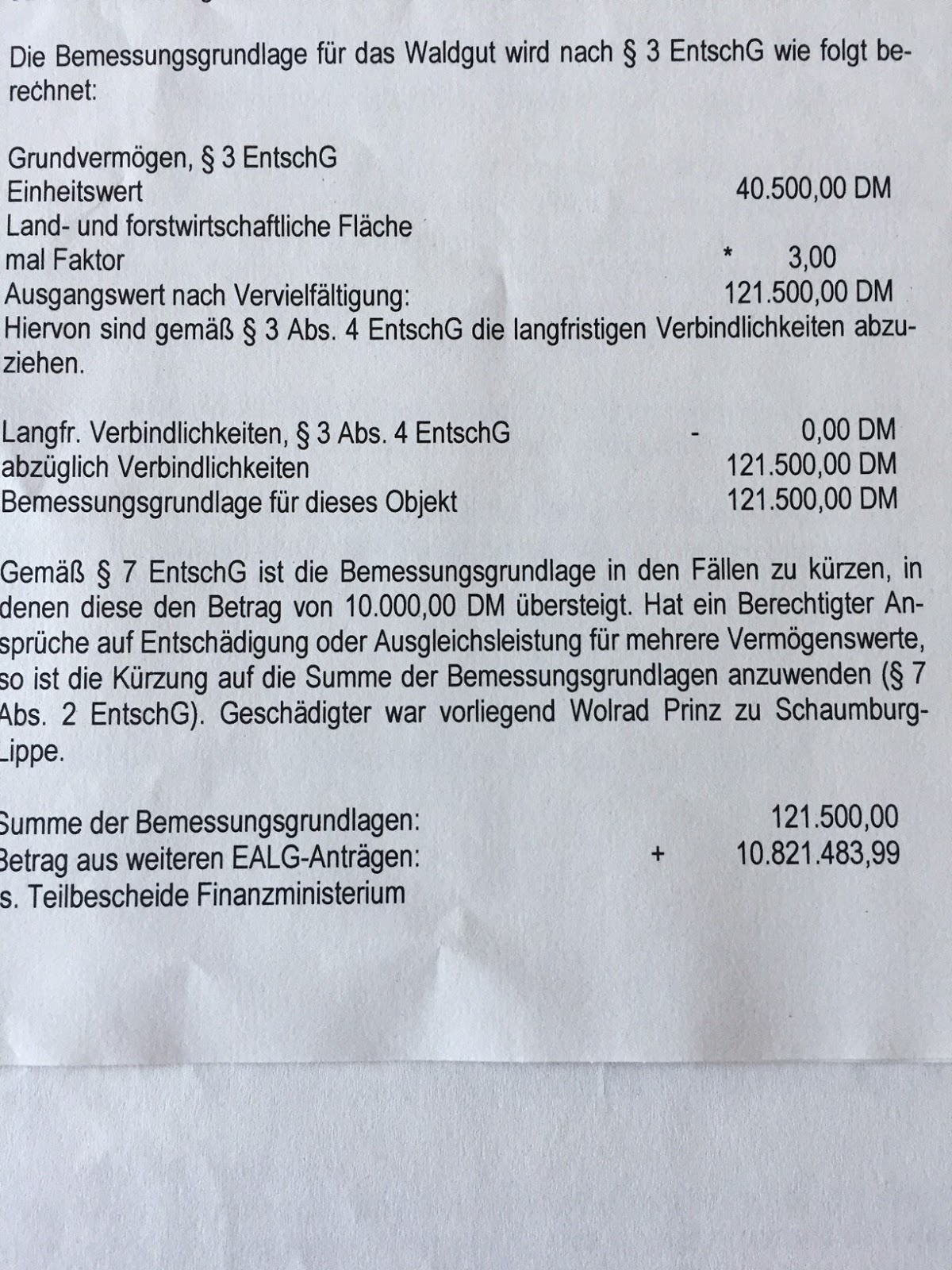 Die Bemessungsgrundlage für das Waldgut wird nach § 3 EntschG wie folgt berechnet:

Grundvermögen, § 3 EntschG
Einheitswert 40.500,00 DM
Land- und forstwirtschaftliche Fläche
mal Faktor * 3,00
Ausgangswert nach Vervielfältigung: 121.500,00 DM
Hiervon sind gemäß § 3 Abs. 4 EntschG die langfristigen Verbindlichkeiten abzuziehen.

Langfr. Verbindlichkeiten, § 3 Abs. 4 EntschG - 0,00 DM
abzüglich Verbindlichkeiten 121.500,00 DM
Bemessungsgrundlage für dieses Objekt 121.500,00 DM

Gemäß § 7 EntschG ist die Bemessungsgrundlage in den Fällen zu kürzen, in denen diese den Betrag von 10.000,00 DM übersteigt. Hat ein Berechtigter Ansprüche auf Entschädigung oder Ausgleichsleistung für mehrere Vermögenswerte, so ist die Kürzung auf die Summe der Bemessungsgrundlagen anzuwenden (§ 7 Abs. 2 EntschG). Geschädigter war vorliegend Wolrad Prinz zu Schaumburg-Lippe.

Summe der Bemessungsgrundlagen: 121.500,00
Betrag aus weiteren EALG-Anträgen: + 10.821.483,99
s. Teilbescheide Finanzministerium